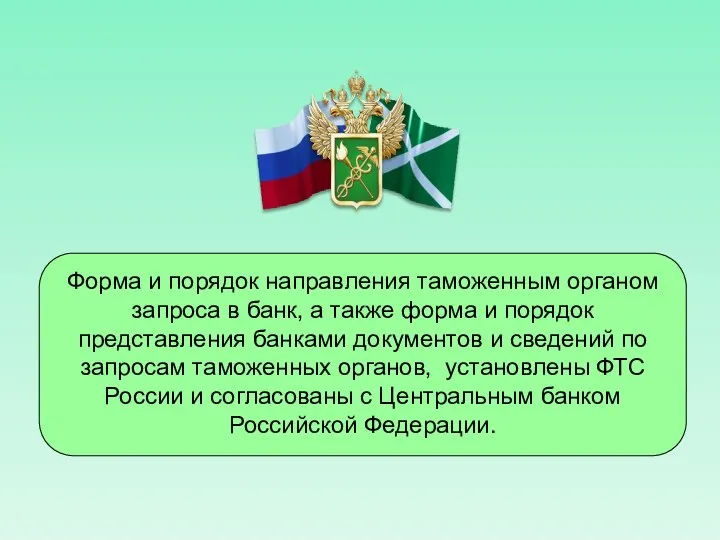 Форма и порядок направления таможенным органом запроса в банк, а также форма и порядок представления банками документов и сведений по запросам таможенных органов, установлены ФТС России и согласованы с Центральным банком Российской Федерации.